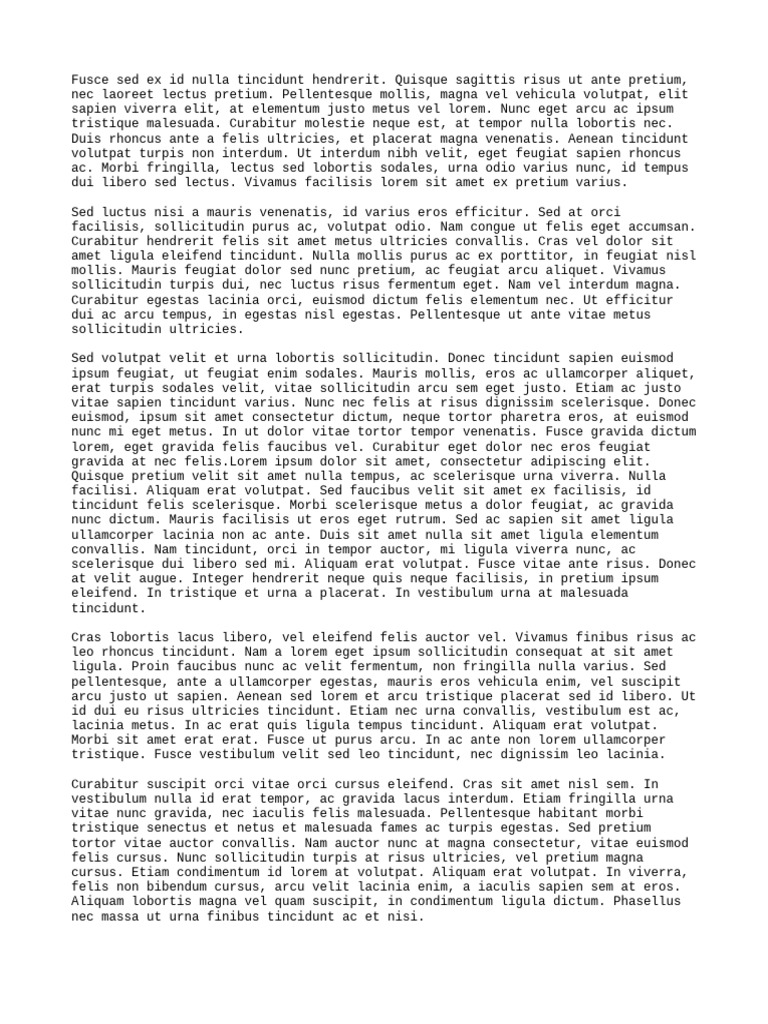 Fusce sed ex id nulla tincidunt hendrerit. Quisque sagittis risus ut ante pretium, nec laoreet lectus pretium. Pellentesque mollis, magna vel vehicula volutpat, elit sapien viverra elit, at elementum justo metus vel lorem. Nunc eget arcu ac ipsum tristique malesuada. Curabitur molestie neque est, at tempor nulla lobortis nec. Duis rhoncus ante a felis ultricies, et placerat magna venenatis. Aenean tincidunt volutpat turpis non interdum. Ut interdum nibh velit, eget feugiat sapien rhoncus ac. Morbi fringilla, lectus sed lobortis sodales, urna odio varius nunc, id tempus dui libero sed lectus. Vivamus facilisis lorem sit amet ex pretium varius.

Sed luctus nisi a mauris venenatis, id varius eros efficitur. Sed at orci facilisis, sollicitudin purus ac, volutpat odio. Nam congue ut felis eget accumsan. Curabitur hendrerit felis sit amet metus ultricies convallis. Cras vel dolor sit amet ligula eleifend tincidunt. Nulla mollis purus ac ex porttitor, in feugiat nisl mollis. Mauris feugiat dolor sed nunc pretium, ac feugiat arcu aliquet. Vivamus sollicitudin turpis dui, nec luctus risus fermentum eget. Nam vel interdum magna. Curabitur egestas lacinia orci, euismod dictum felis elementum nec. Ut efficitur dui ac arcu tempus, in egestas nisl egestas. Pellentesque ut ante vitae metus sollicitudin ultricies.

Sed volutpat velit et urna lobortis sollicitudin. Donec tincidunt sapien euismod ipsum feugiat, ut feugiat enim sodales. Mauris mollis, eros ac ullamcorper aliquet, erat turpis sodales velit, vitae sollicitudin arcu sem eget justo. Etiam ac justo vitae sapien tincidunt varius. Nunc nec felis at risus dignissim scelerisque. Donec euismod, ipsum sit amet consectetur dictum, neque tortor pharetra eros, at euismod nunc mi eget metus. In ut dolor vitae tortor tempor venenatis. Fusce gravida dictum lorem, eget gravida felis faucibus vel. Curabitur eget dolor nec eros feugiat gravida at nec felis.Lorem ipsum dolor sit amet, consectetur adipiscing elit. Quisque pretium velit sit amet nulla tempus, ac scelerisque urna viverra. Nulla facilisi. Aliquam erat volutpat. Sed faucibus velit sit amet ex facilisis, id tincidunt felis scelerisque. Morbi scelerisque metus a dolor feugiat, ac gravida nunc dictum. Mauris facilisis ut eros eget rutrum. Sed ac sapien sit amet ligula ullamcorper lacinia non ac ante. Duis sit amet nulla sit amet ligula elementum convallis. Nam tincidunt, orci in tempor auctor, mi ligula viverra nunc, ac scelerisque dui libero sed mi. Aliquam erat volutpat. Fusce vitae ante risus. Donec at velit augue. Integer hendrerit neque quis neque facilisis, in pretium ipsum eleifend. In tristique et urna a placerat. In vestibulum urna at malesuada tincidunt.

Cras lobortis lacus libero, vel eleifend felis auctor vel. Vivamus finibus risus ac leo rhoncus tincidunt. Nam a lorem eget ipsum sollicitudin consequat at sit amet ligula. Proin faucibus nunc ac velit fermentum, non fringilla nulla varius. Sed pellentesque, ante a ullamcorper egestas, mauris eros vehicula enim, vel suscipit arcu justo ut sapien. Aenean sed lorem et arcu tristique placerat sed id libero. Ut id dui eu risus ultricies tincidunt. Etiam nec urna convallis, vestibulum est ac, lacinia metus. In ac erat quis ligula tempus tincidunt. Aliquam erat volutpat. Morbi sit amet erat erat. Fusce ut purus arcu. In ac ante non lorem ullamcorper tristique. Fusce vestibulum velit sed leo tincidunt, nec dignissim leo lacinia.

Curabitur suscipit orci vitae orci cursus eleifend. Cras sit amet nisl sem. In vestibulum nulla id erat tempor, ac gravida lacus interdum. Etiam fringilla urna vitae nunc gravida, nec iaculis felis malesuada. Pellentesque habitant morbi tristique senectus et netus et malesuada fames ac turpis egestas. Sed pretium tortor vitae auctor convallis. Nam auctor nunc at magna consectetur, vitae euismod felis cursus. Nunc sollicitudin turpis at risus ultricies, vel pretium magna cursus. Etiam condimentum id lorem at volutpat. Aliquam erat volutpat. In viverra, felis non bibendum cursus, arcu velit lacinia enim, a iaculis sapien sem at eros. Aliquam lobortis magna vel quam suscipit, in condimentum ligula dictum. Phasellus nec massa ut urna finibus tincidunt ac et nisi.